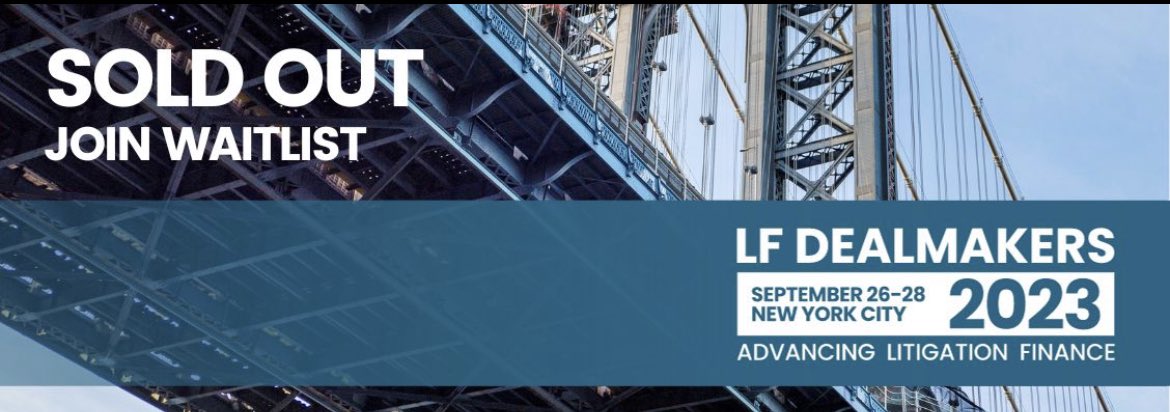 SOLD OUT
JOIN WAITLIST

LF DEALMAKERS
SEPTEMBER 26-28
NEW YORK CITY
2023
ADVANCING LITIGATION FINANCE